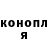 конопл
я